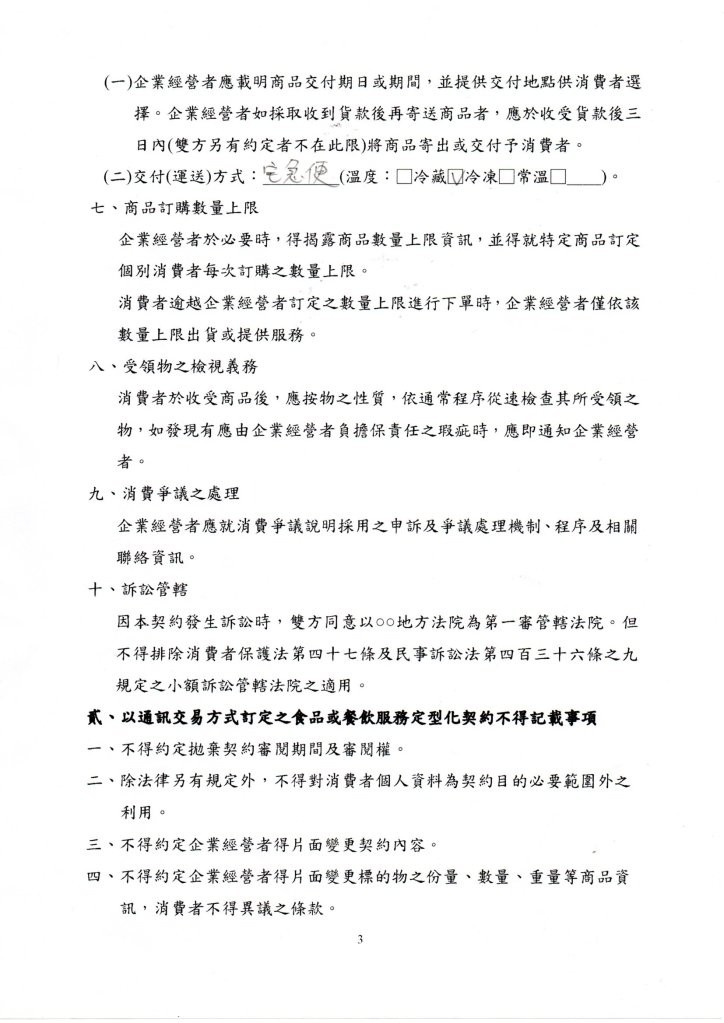 (一)企業經營者應載明商品交付期日或期間，並提供交付地點供消費者選擇。企業經營者如採取收到貨款後再寄送商品者，應於收受貨款後三日內(雙方另有約定者不在此限)將商品寄出或交付予消費者。

(二)交付(運送)方式：宅急便(溫度：□冷藏☑冷凍□常溫□____)。

七、商品訂購數量上限

企業經營者於必要時，得揭露商品數量上限資訊，並得就特定商品訂定個別消費者每次訂購之數量上限。

消費者逾越企業經營者訂定之數量上限進行下單時，企業經營者僅依該數量上限出貨或提供服務。

八、受領物之檢視義務

消費者於收受商品後，應按物之性質，依通常程序從速檢查其所受領之物，如發現有應由企業經營者負擔保責任之瑕疵時，應即通知企業經營者。

九、消費爭議之處理

企業經營者應就消費爭議說明採用之申訴及爭議處理機制、程序及相關聯絡資訊。

十、訴訟管轄

因本契約發生訴訟時，雙方同意以○○地方法院為第一審管轄法院。但不得排除消費者保護法第四十七條及民事訴訟法第四百三十六條之九規定之小額訴訟管轄法院之適用。

貳、以通訊交易方式訂定之食品或餐飲服務定型化契約不得記載事項

一、不得約定拋棄契約審閱期間及審閱權。

二、除法律另有規定外，不得對消費者個人資料為契約目的必要範圍外之利用。

三、不得約定企業經營者得片面變更契約內容。

四、不得約定企業經營者得片面變更標的物之份量、數量、重量等商品資訊，消費者不得異議之條款。

3